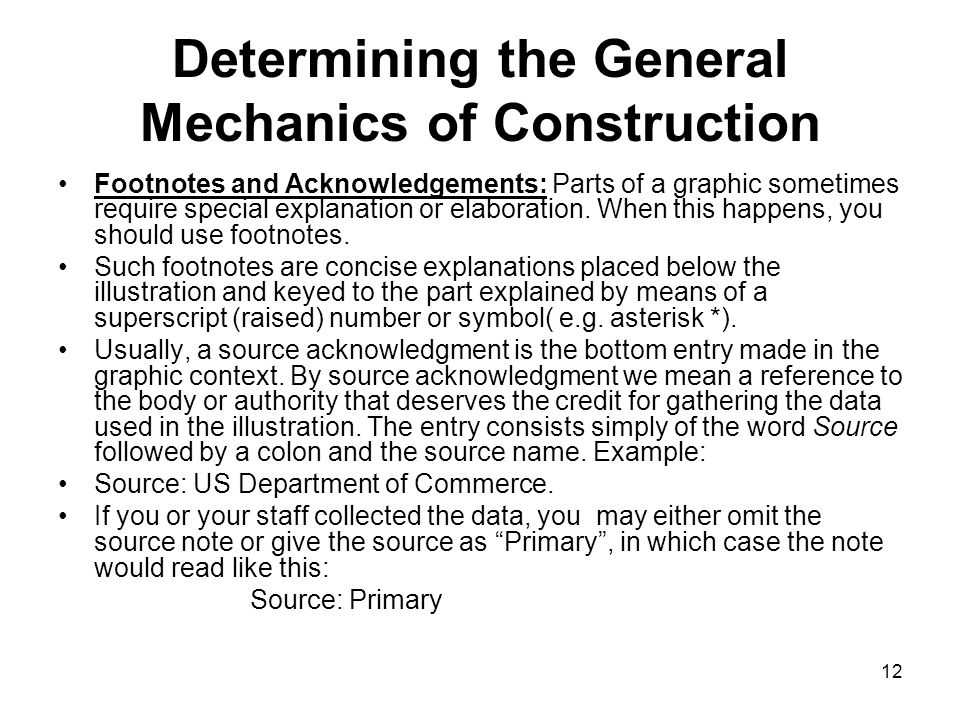 Determining the General Mechanics of Construction

• Footnotes and Acknowledgements: Parts of a graphic sometimes require special explanation or elaboration. When this happens, you should use footnotes.

• Such footnotes are concise explanations placed below the illustration and keyed to the part explained by means of a superscript (raised) number or symbol( e.g. asterisk *).

• Usually, a source acknowledgment is the bottom entry made in the graphic context. By source acknowledgment we mean a reference to the body or authority that deserves the credit for gathering the data used in the illustration. The entry consists simply of the word Source followed by a colon and the source name. Example:

• Source: US Department of Commerce.

• If you or your staff collected the data, you may either omit the source note or give the source as “Primary”, in which case the note would read like this:

Source: Primary

12